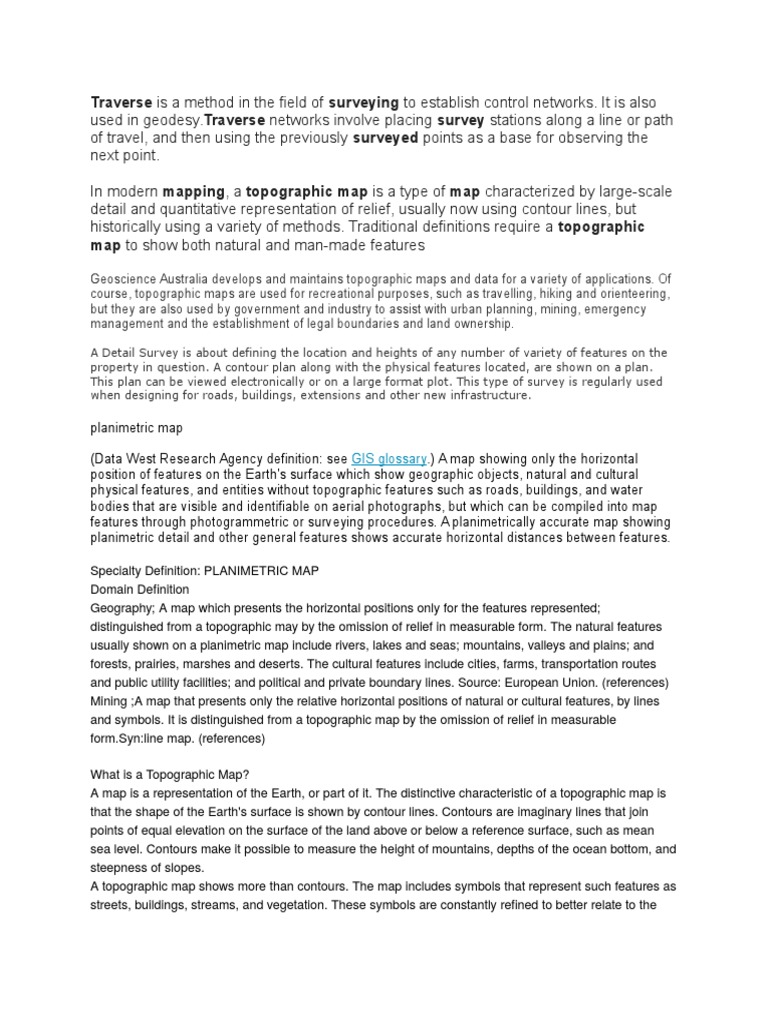 Traverse is a method in the field of surveying to establish control networks. It is also used in geodesy.Traverse networks involve placing survey stations along a line or path of travel, and then using the previously surveyed points as a base for observing the next point.

In modern mapping, a topographic map is a type of map characterized by large-scale detail and quantitative representation of relief, usually now using contour lines, but historically using a variety of methods. Traditional definitions require a topographic map to show both natural and man-made features

Geoscience Australia develops and maintains topographic maps and data for a variety of applications. Of course, topographic maps are used for recreational purposes, such as travelling, hiking and orienteering, but they are also used by government and industry to assist with urban planning, mining, emergency management and the establishment of legal boundaries and land ownership.

A Detail Survey is about defining the location and heights of any number of variety of features on the property in question. A contour plan along with the physical features located, are shown on a plan. This plan can be viewed electronically or on a large format plot. This type of survey is regularly used when designing for roads, buildings, extensions and other new infrastructure.

planimetric map

(Data West Research Agency definition: see GIS glossary.) A map showing only the horizontal position of features on the Earth's surface which show geographic objects, natural and cultural physical features, and entities without topographic features such as roads, buildings, and water bodies that are visible and identifiable on aerial photographs, but which can be compiled into map features through photogrammetric or surveying procedures. A planimetrically accurate map showing planimetric detail and other general features shows accurate horizontal distances between features.

Specialty Definition: PLANIMETRIC MAP
Domain Definition
Geography; A map which presents the horizontal positions only for the features represented; distinguished from a topographic may by the omission of relief in measurable form. The natural features usually shown on a planimetric map include rivers, lakes and seas; mountains, valleys and plains; and forests, prairies, marshes and deserts. The cultural features include cities, farms, transportation routes and public utility facilities; and political and private boundary lines. Source: European Union. (references)
Mining ;A map that presents only the relative horizontal positions of natural or cultural features, by lines and symbols. It is distinguished from a topographic map by the omission of relief in measurable form.Syn:line map. (references)

What is a Topographic Map?
A map is a representation of the Earth, or part of it. The distinctive characteristic of a topographic map is that the shape of the Earth's surface is shown by contour lines. Contours are imaginary lines that join points of equal elevation on the surface of the land above or below a reference surface, such as mean sea level. Contours make it possible to measure the height of mountains, depths of the ocean bottom, and steepness of slopes.
A topographic map shows more than contours. The map includes symbols that represent such features as streets, buildings, streams, and vegetation. These symbols are constantly refined to better relate to the